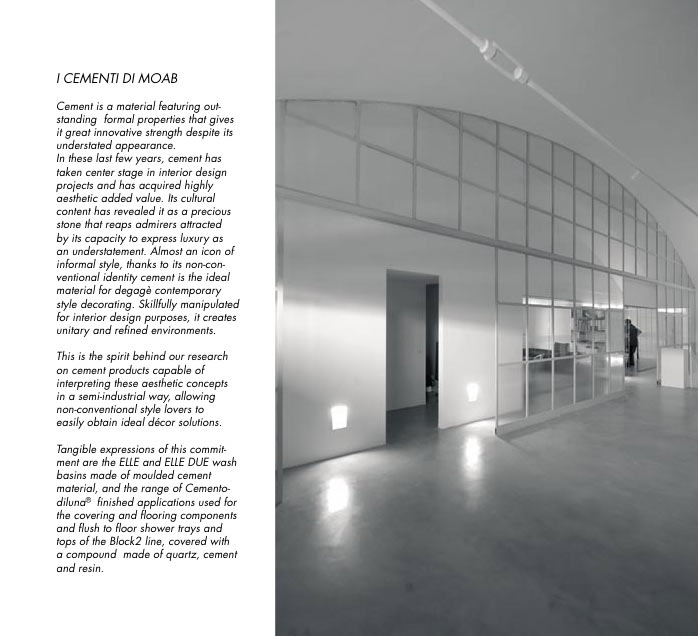 I CEMENTI DI MOAB

Cement is a material featuring outstanding formal properties that gives it great innovative strength despite its understated appearance.
In these last few years, cement has taken center stage in interior design projects and has acquired highly aesthetic added value. Its cultural content has revealed it as a precious stone that reaps admirers attracted by its capacity to express luxury as an understatement. Almost an icon of informal style, thanks to its non-conventional identity cement is the ideal material for degagè contemporary style decorating. Skillfully manipulated for interior design purposes, it creates unitary and refined environments.

This is the spirit behind our research on cement products capable of interpreting these aesthetic concepts in a semi-industrial way, allowing non-conventional style lovers to easily obtain ideal décor solutions.

Tangible expressions of this commitment are the ELLE and ELLE DUE wash basins made of moulded cement material, and the range of Cementodiluna® finished applications used for the covering and flooring components and flush to floor shower trays and tops of the Block2 line, covered with a compound made of quartz, cement and resin.